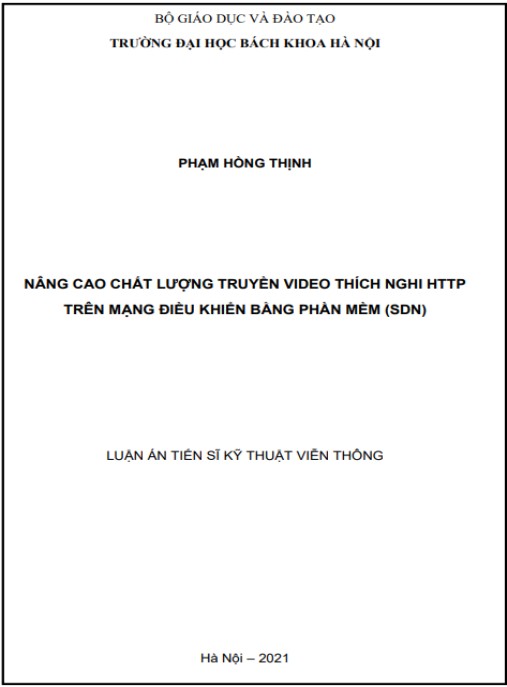 BỘ GIÁO DỤC VÀ ĐÀO TẠO
TRƯỜNG ĐẠI HỌC BÁCH KHOA HÀ NỘI

PHẠM HỒNG THỊNH

NÂNG CAO CHẤT LƯỢNG TRUYỀN VIDEO THÍCH NGHI HTTP TRÊN MẠNG ĐIỀU KHIỂN BẰNG PHẦN MỀM (SDN)

LUẬN ÁN TIẾN SĨ KỸ THUẬT VIỄN THÔNG

Hà Nội – 2021